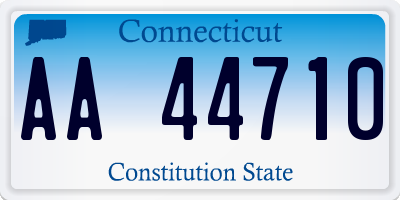 Connecticut

AA 44710

Constitution State